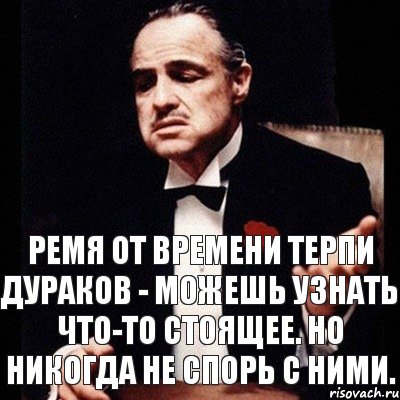 РЕМЯ ОТ ВРЕМЕНИ ТЕРПИ ДУРАКОВ - МОЖЕШЬ УЗНАТЬ ЧТО-ТО СТОЯЩЕЕ. НО НИКОГДА НЕ СПОРЬ С НИМИ.

risovach.ru